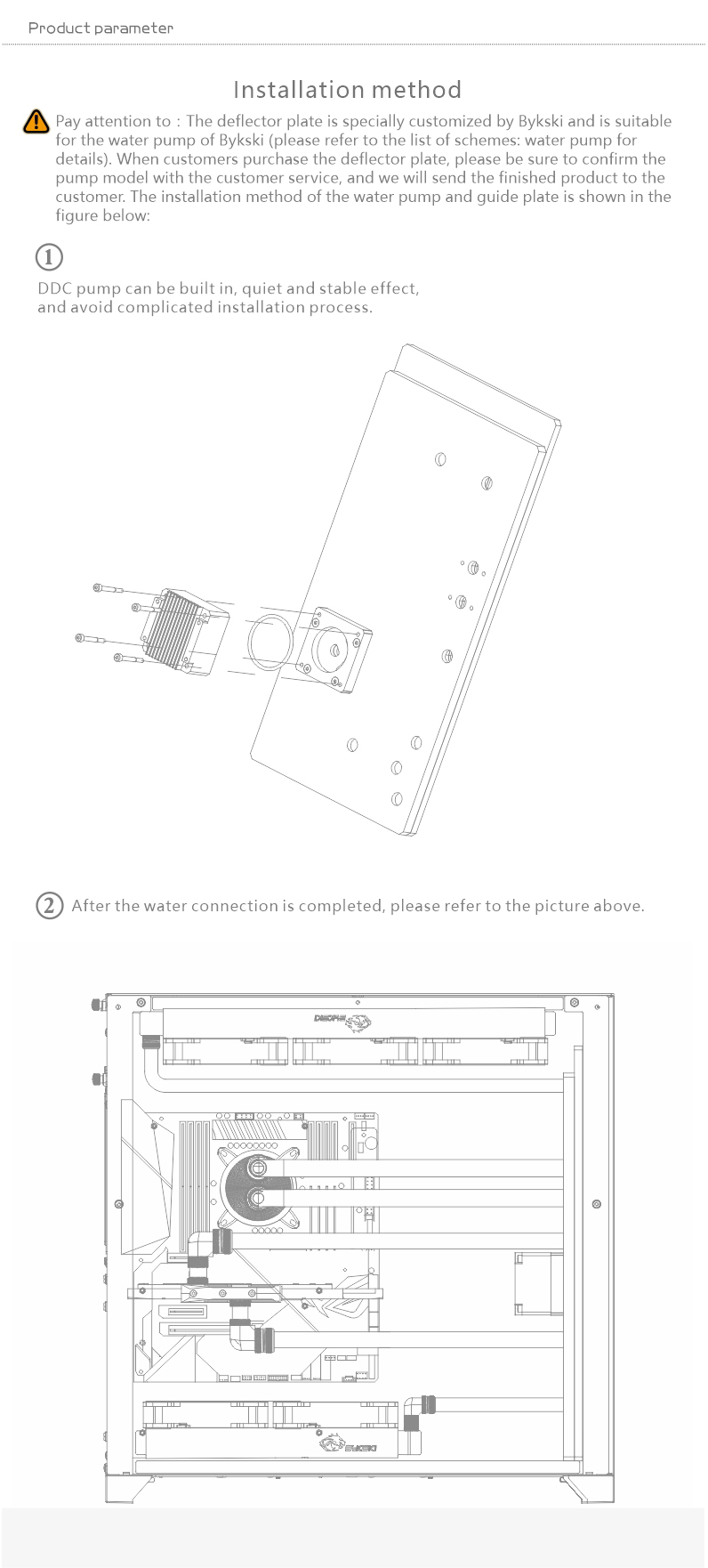 Product parameter

Installation method

Pay attention to : The deflector plate is specially customized by Bykski and is suitable for the water pump of Bykski (please refer to the list of schemes: water pump for details). When customers purchase the deflector plate, please be sure to confirm the pump model with the customer service, and we will send the finished product to the customer. The installation method of the water pump and guide plate is shown in the figure below:

①

DDC pump can be built in, quiet and stable effect, and avoid complicated installation process.

② After the water connection is completed, please refer to the picture above.

BYKSKI

BYKSKI